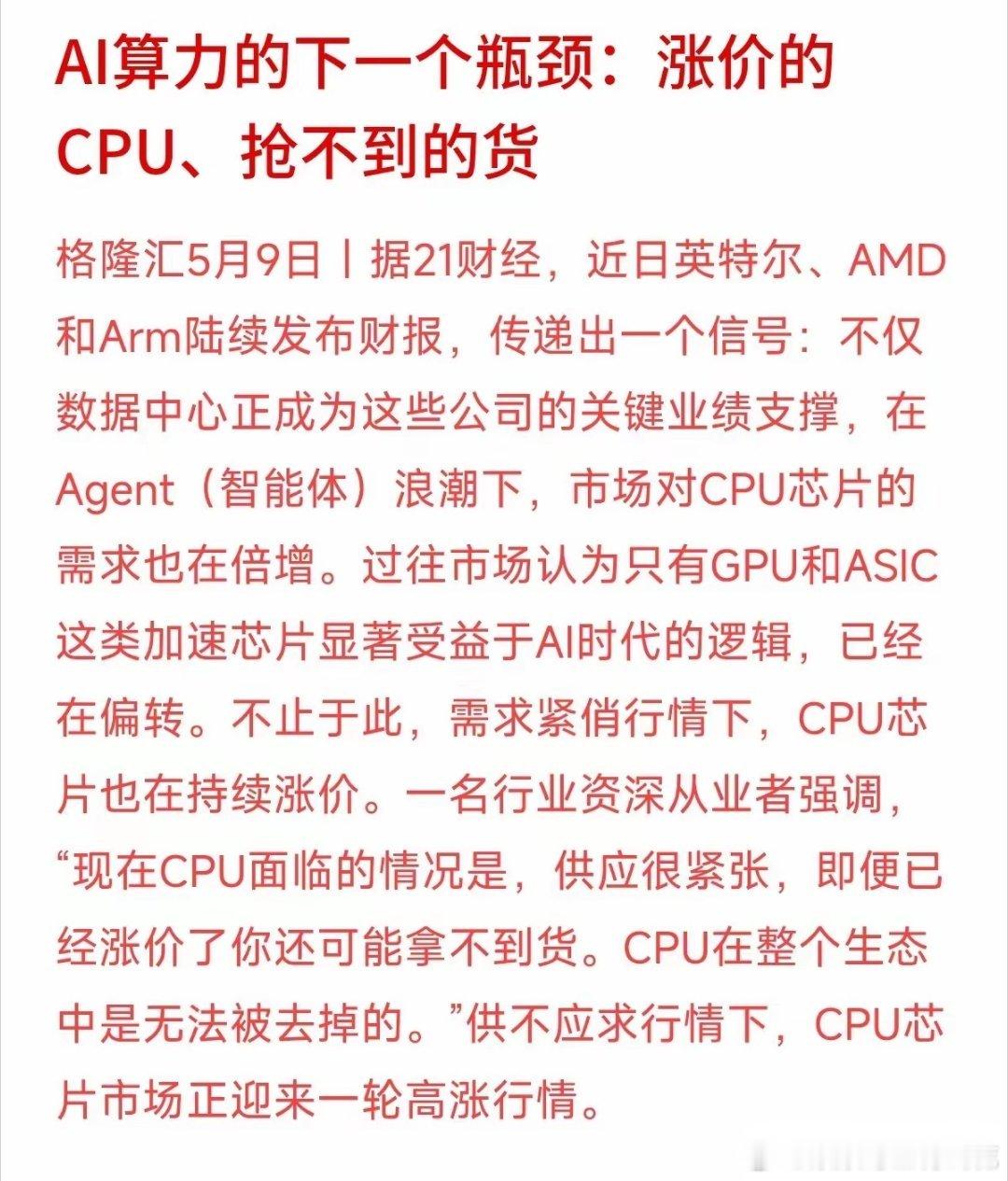 AI算力的下一个瓶颈：涨价的CPU、抢不到的货

格隆汇5月9日丨据21财经，近日英特尔、AMD和Arm陆续发布财报，传递出一个信号：不仅数据中心正成为这些公司的关键业绩支撑，在Agent（智能体）浪潮下，市场对CPU芯片的需求也在倍增。过往市场认为只有GPU和ASIC这类加速芯片显著受益于AI时代的逻辑，已经在偏转。不止于此，需求紧俏行情下，CPU芯片也在持续涨价。一名行业资深从业者强调，“现在CPU面临的情况是，供应很紧张，即便已经涨价了你还可能拿不到货。CPU在整个生态中是无法被去掉的。”供不应求行情下，CPU芯片市场正迎来一轮高涨行情。